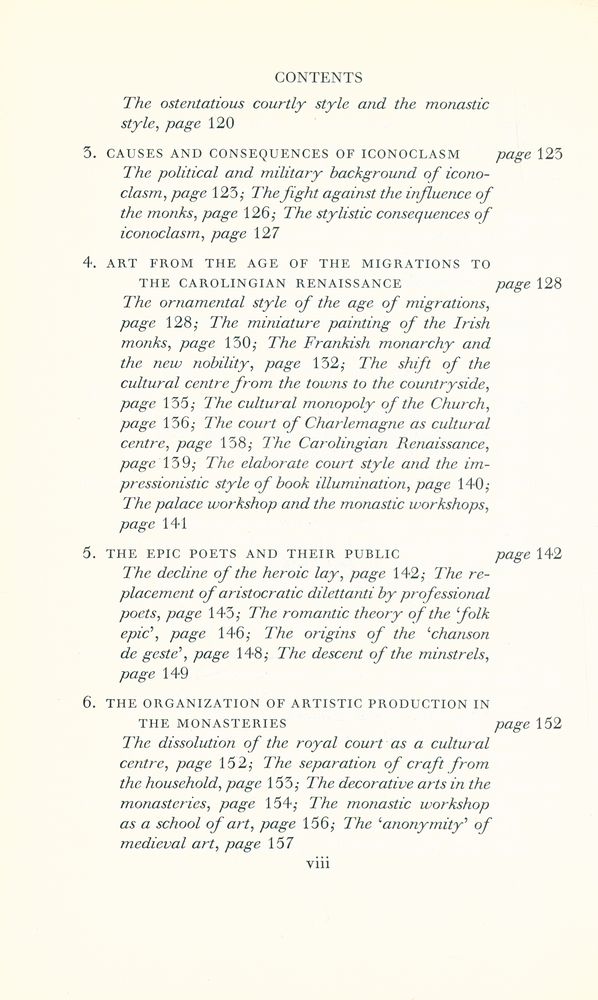 CONTENTS

The ostentatious courtly style and the monastic style, page 120

3. CAUSES AND CONSEQUENCES OF ICONOCLASM page 123
The political and military background of iconoclasm, page 123; The fight against the influence of the monks, page 126; The stylistic consequences of iconoclasm, page 127

4. ART FROM THE AGE OF THE MIGRATIONS TO THE CAROLINGIAN RENAISSANCE page 128
The ornamental style of the age of migrations, page 128; The miniature painting of the Irish monks, page 130; The Frankish monarchy and the new nobility, page 132; The shift of the cultural centre from the towns to the countryside, page 135; The cultural monopoly of the Church, page 136; The court of Charlemagne as cultural centre, page 138; The Carolingian Renaissance, page 139; The elaborate court style and the impressionistic style of book illumination, page 140; The palace workshop and the monastic workshops, page 141

5. THE EPIC POETS AND THEIR PUBLIC page 142
The decline of the heroic lay, page 142; The replacement of aristocratic dilettanti by professional poets, page 143; The romantic theory of the 'folk epic', page 146; The origins of the 'chanson de geste', page 148; The descent of the minstrels, page 149

6. THE ORGANIZATION OF ARTISTIC PRODUCTION IN THE MONASTERIES page 152
The dissolution of the royal court as a cultural centre, page 152; The separation of craft from the household, page 153; The decorative arts in the monasteries, page 154; The monastic workshop as a school of art, page 156; The 'anonymity' of medieval art, page 157

viii